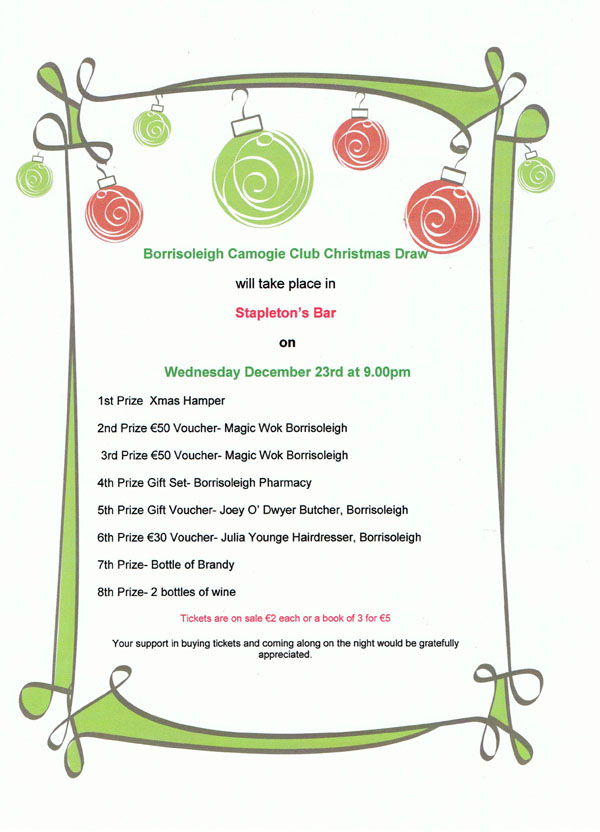 Borrisoleigh Camogie Club Christmas Draw

will take place in

Stapleton's Bar

on

Wednesday December 23rd at 9.00pm

1st Prize Xmas Hamper

2nd Prize €50 Voucher- Magic Wok Borrisoleigh

3rd Prize €50 Voucher- Magic Wok Borrisoleigh

4th Prize Gift Set- Borrisoleigh Pharmacy

5th Prize Gift Voucher- Joey O' Dwyer Butcher, Borrisoleigh

6th Prize €30 Voucher- Julia Younge Hairdresser, Borrisoleigh

7th Prize- Bottle of Brandy

8th Prize- 2 bottles of wine

Tickets are on sale €2 each or a book of 3 for €5

Your support in buying tickets and coming along on the night would be gratefully appreciated.